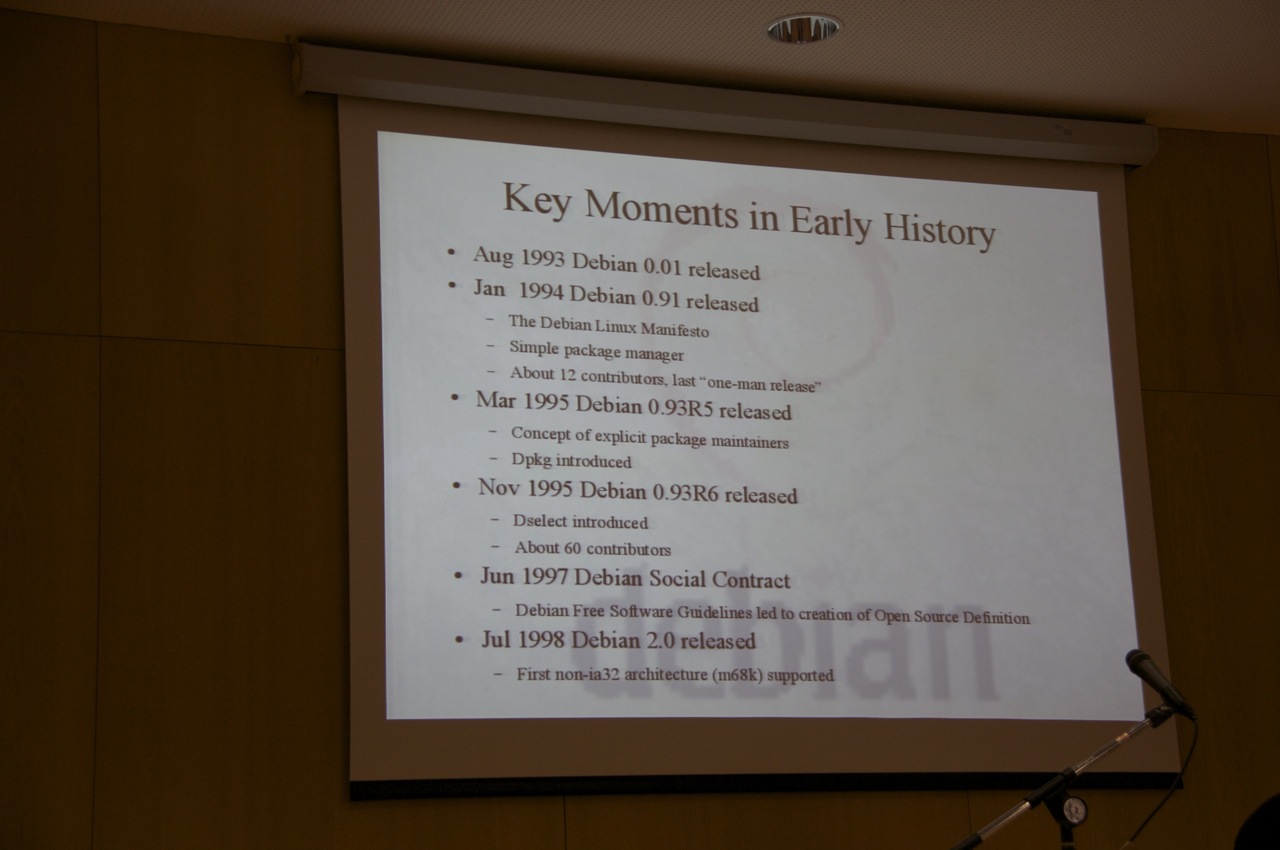 Key Moments in Early History

• Aug 1993 Debian 0.01 released
• Jan 1994 Debian 0.91 released
- The Debian Linux Manifesto
- Simple package manager
- About 12 contributors, last "one-man release"
• Mar 1995 Debian 0.93R5 released
- Concept of explicit package maintainers
- Dpkg introduced
• Nov 1995 Debian 0.93R6 released
- Dselect introduced
- About 60 contributors
• Jun 1997 Debian Social Contract
- Debian Free Software Guidelines led to creation of Open Source Definition
• Jul 1998 Debian 2.0 released
- First non-ia32 architecture (m68k) supported

debian